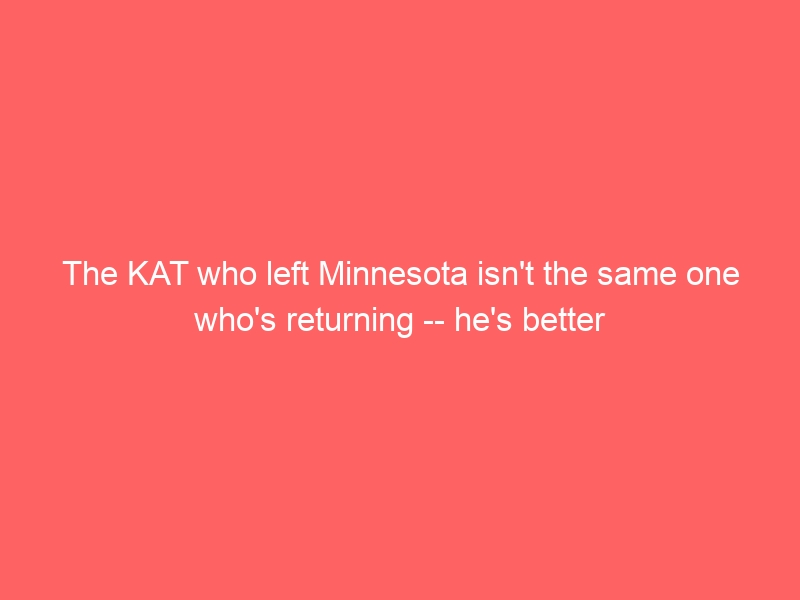 The KAT who left Minnesota isn't the same one who's returning -- he's better